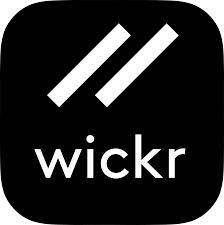 wickr